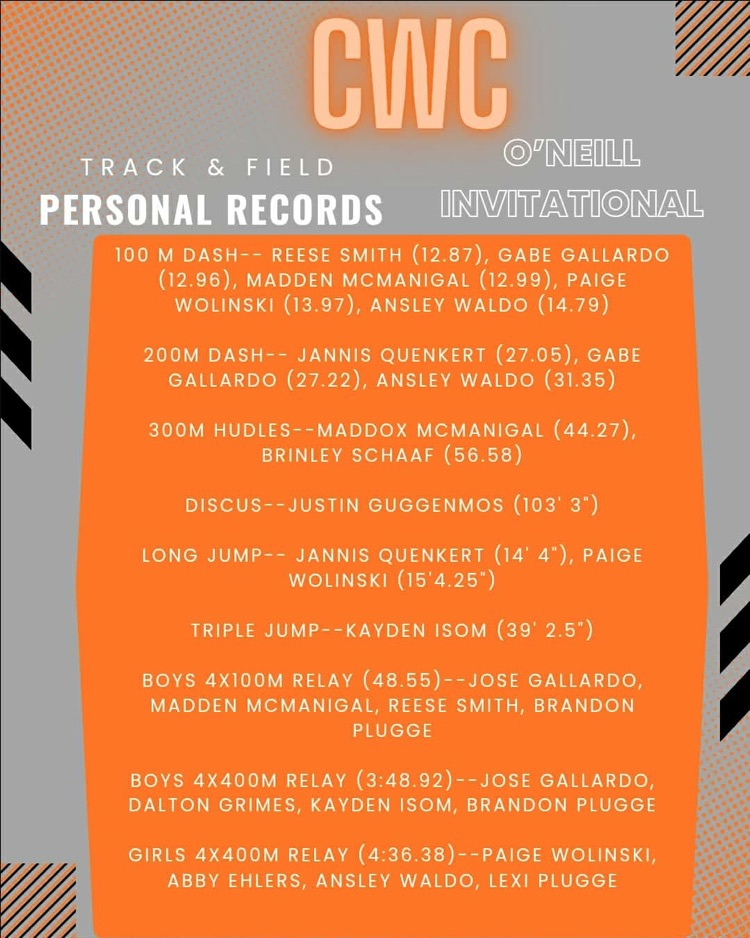 CWC

TRACK & FIELD
PERSONAL RECORDS

O'NEILL
INVITATIONAL

100 M DASH-- REESE SMITH (12.87), GABE GALLARDO (12.96), MADDEN MCMANIGAL (12.99), PAIGE WOLINSKI (13.97), ANSLEY WALDO (14.79)

200M DASH-- JANNIS QUENKERT (27.05), GABE GALLARDO (27.22), ANSLEY WALDO (31.35)

300M HUDLES--MADDOX MCMANIGAL (44.27), BRINLEY SCHAAF (56.58)

DISCUS--JUSTIN GUGGENMOS (103' 3")

LONG JUMP-- JANNIS QUENKERT (14' 4"), PAIGE WOLINSKI (15'4.25")

TRIPLE JUMP--KAYDEN ISOM (39' 2.5")

BOYS 4X100M RELAY (48.55)--JOSE GALLARDO, MADDEN MCMANIGAL, REESE SMITH, BRANDON PLUGGE

BOYS 4X400M RELAY (3:48.92)--JOSE GALLARDO, DALTON GRIMES, KAYDEN ISOM, BRANDON PLUGGE

GIRLS 4X400M RELAY (4:36.38)--PAIGE WOLINSKI, ABBY EHLERS, ANSLEY WALDO, LEXI PLUGGE